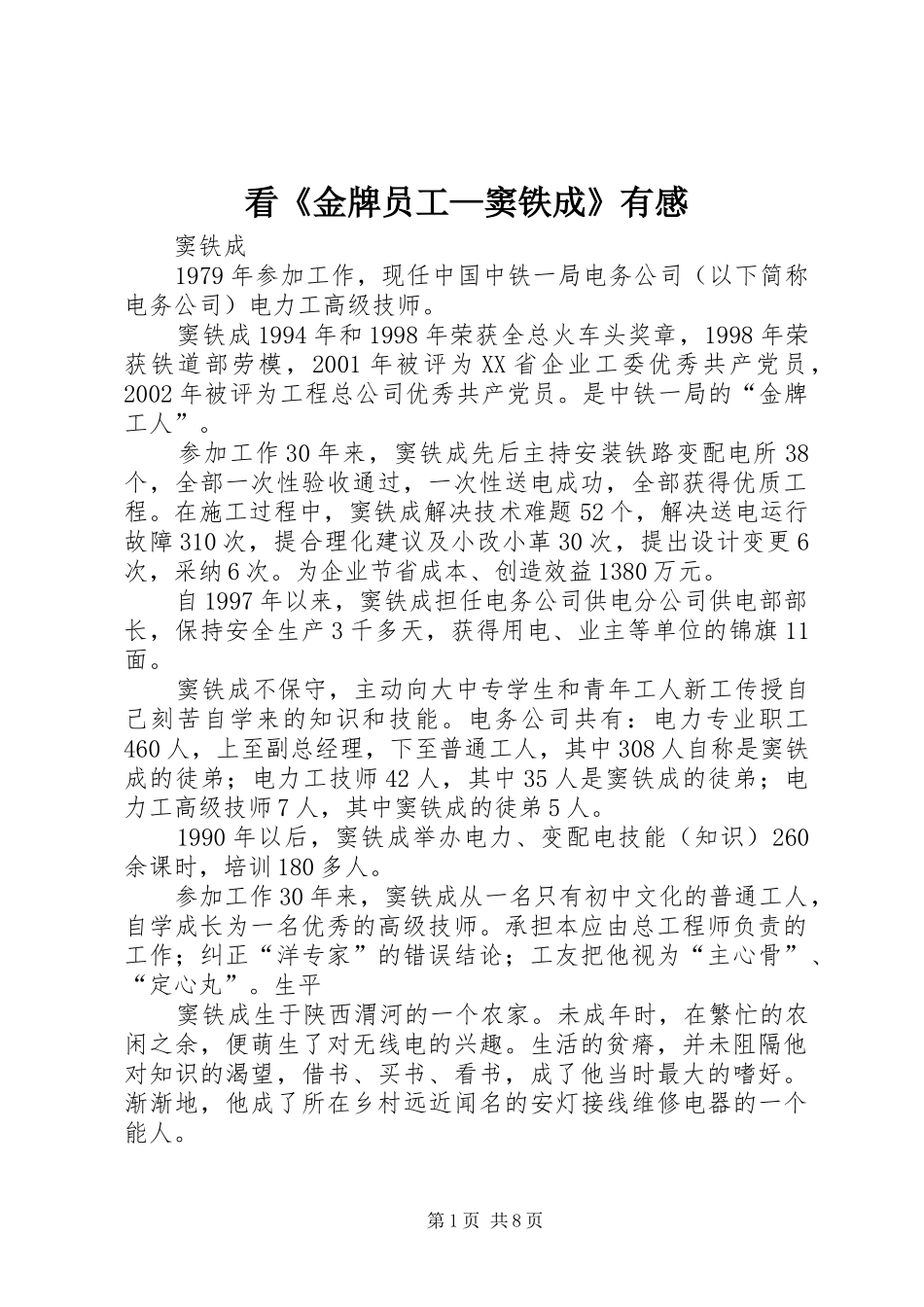 看《金牌员工—窦铁成》有感

窦铁成

1979年参加工作，现任中国中铁一局电务公司（以下简称电务公司）电力工高级技师。

窦铁成1994年和1998年荣获全总火车头奖章，1998年荣获铁道部劳模，2001年被评为XX省企业工委优秀共产党员，2002年被评为工程总公司优秀共产党员。是中铁一局的“金牌工人”。

参加工作30年来，窦铁成先后主持安装铁路变配电所38个，全部一次性验收通过，一次性送电成功，全部获得优质工程。在施工过程中，窦铁成解决技术难题52个，解决送电运行故障310次，提合理化建议及小改小革30次，提出设计变更6次，采纳6次。为企业节省成本、创造效益1380万元。

自1997年以来，窦铁成担任电务公司供电分公司供电部部长，保持安全生产3千多天，获得用电、业主等单位的锦旗11面。

窦铁成不保守，主动向大中专学生和青年工人新工传授自己刻苦自学来的知识和技能。电务公司共有：电力专业职工460人，上至副总经理，下至普通工人，其中308人自称是窦铁成的徒弟；电力工技师42人，其中35人是窦铁成的徒弟；电力工高级技师7人，其中窦铁成的徒弟5人。

1990年以后，窦铁成举办电力、变配电技能（知识）260余课时，培训180多人。

参加工作30年来，窦铁成从一名只有初中文化的普通工人，自学成长为一名优秀的高级技师。承担本应由总工程师负责的工作；纠正“洋专家”的错误结论；工友把他视为“主心骨”、“定心丸”。生平

窦铁成生于陕西渭河的一个农家。未成年时，在繁忙的农闲之余，便萌生了对无线电的兴趣。生活的贫瘠，并未阻隔他对知识的渴望，借书、买书、看书，成了他当时最大的嗜好。渐渐地，他成了所在乡村远近闻名的安灯接线维修电器的一个能人。

第1页 共8页